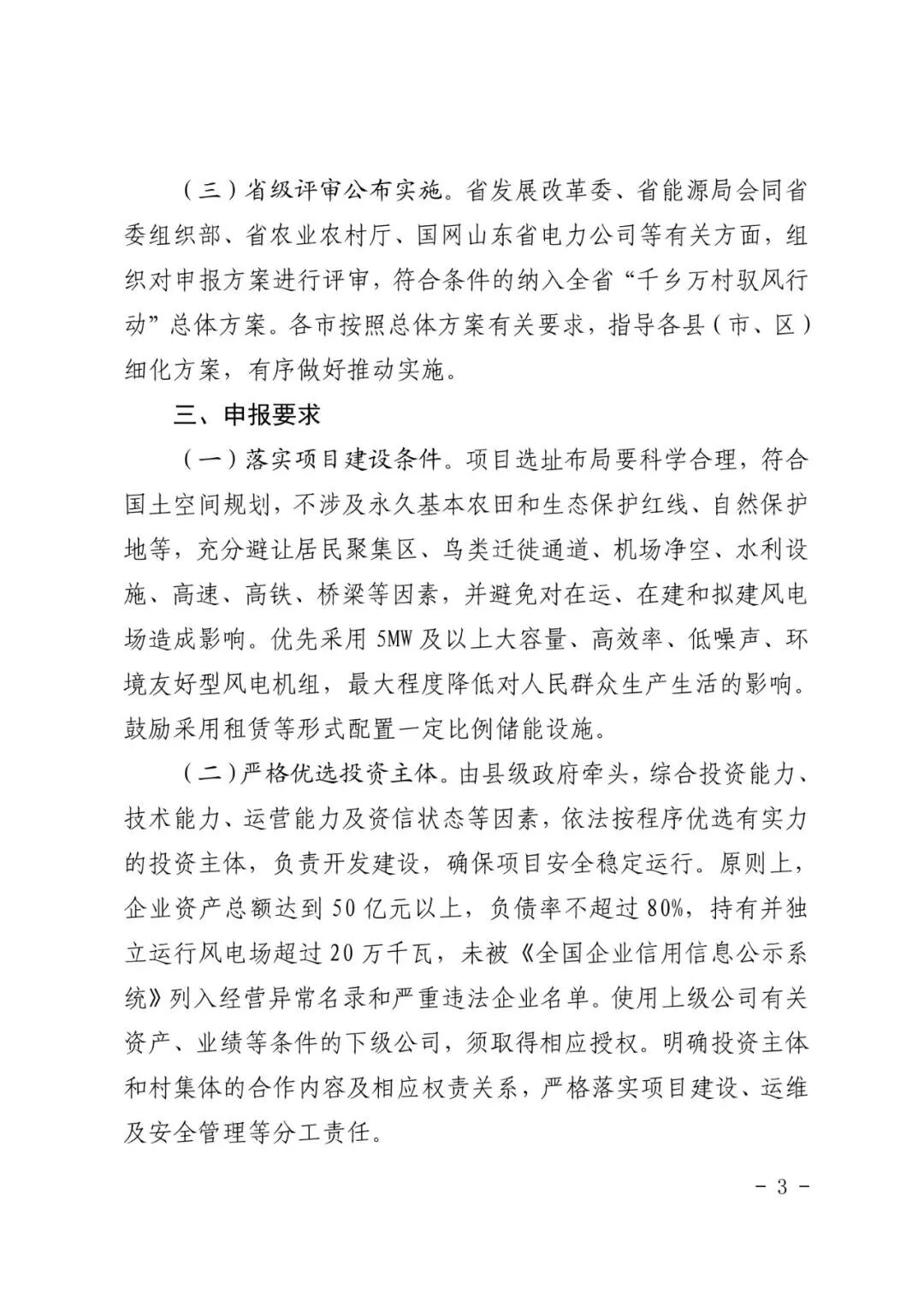 （三）省级评审公布实施。省发展改革委、省能源局会同省委组织部、省农业农村厅、国网山东省电力公司等有关方面，组织对申报方案进行评审，符合条件的纳入全省“千乡万村驭风行动”总体方案。各市按照总体方案有关要求，指导各县（市、区）细化方案，有序做好推动实施。

三、申报要求

（一）落实项目建设条件。项目选址布局要科学合理，符合国土空间规划，不涉及永久基本农田和生态保护红线、自然保护地等，充分避让居民聚集区、鸟类迁徙通道、机场净空、水利设施、高速、高铁、桥梁等因素，并避免对在运、在建和拟建风电场造成影响。优先采用 5MW 及以上大容量、高效率、低噪声、环境友好型风电机组，最大程度降低对人民群众生产生活的影响。鼓励采用租赁等形式配置一定比例储能设施。

（二）严格优选投资主体。由县级政府牵头，综合投资能力、技术能力、运营能力及资信状态等因素，依法按程序优选有实力的投资主体，负责开发建设，确保项目安全稳定运行。原则上，企业资产总额达到 50 亿元以上，负债率不超过 80%，持有并独立运行风电场超过 20 万千瓦，未被《全国企业信用信息公示系统》列入经营异常名录和严重违法企业名单。使用上级公司有关资产、业绩等条件的下级公司，须取得相应授权。明确投资主体和村集体的合作内容及相应权责关系，严格落实项目建设、运维及安全管理等分工责任。

- 3 -